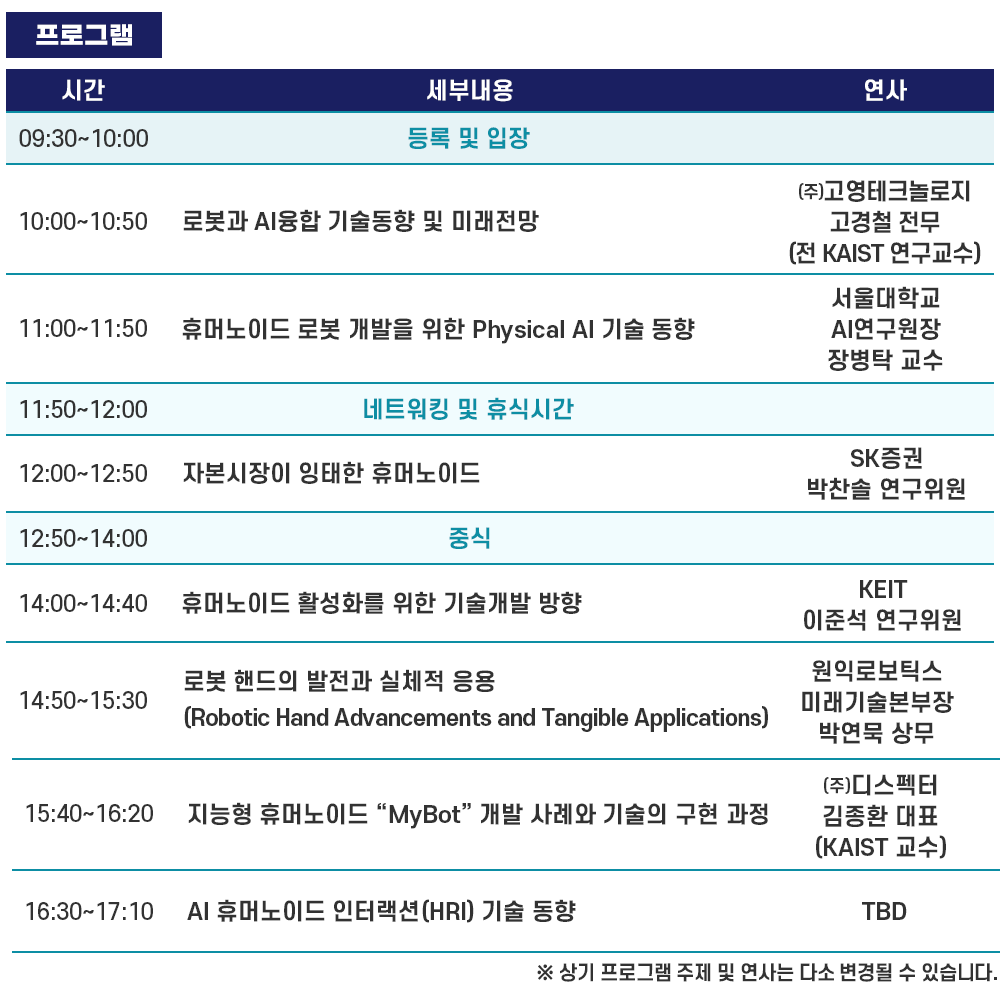 프로그램

| 시간 | 세부내용 | 연사 |
|---|---|---|
| 09:30~10:00 | 등록 및 입장 | |
| 10:00~10:50 | 로봇과 AI융합 기술동향 및 미래전망 | ㈜고영테크놀로지 고경철 전무 (전 KAIST 연구교수) |
| 11:00~11:50 | 휴머노이드 로봇 개발을 위한 Physical AI 기술 동향 | 서울대학교 AI연구원장 장병탁 교수 |
| 11:50~12:00 | 네트워킹 및 휴식시간 | |
| 12:00~12:50 | 자본시장이 잉태한 휴머노이드 | SK증권 박찬솔 연구위원 |
| 12:50~14:00 | 중식 | |
| 14:00~14:40 | 휴머노이드 활성화를 위한 기술개발 방향 | KEIT 이준석 연구위원 |
| 14:50~15:30 | 로봇 핸드의 발전과 실체적 응용 (Robotic Hand Advancements and Tangible Applications) | 원익로보틱스 미래기술본부장 박연묵 상무 |
| 15:40~16:20 | 지능형 휴머노이드 “MyBot” 개발 사례와 기술의 구현 과정 | ㈜디스펙터 김종환 대표 (KAIST 교수) |
| 16:30~17:10 | AI 휴머노이드 인터랙션(HRI) 기술 동향 | TBD |

※ 상기 프로그램 주제 및 연사는 다소 변경될 수 있습니다.